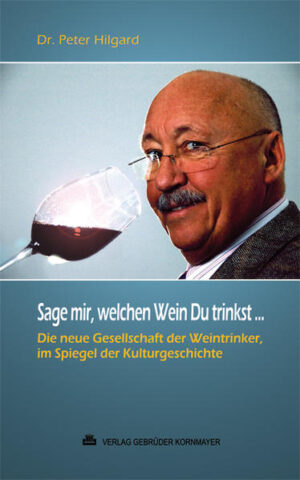 Dr. Peter Hilgard

Sage mir, welchen Wein Du trinkst ...

Die neue Gesellschaft der Weintrinker, im Spiegel der Kulturgeschichte

VERLAG GEBRÜDER KORNMAYER